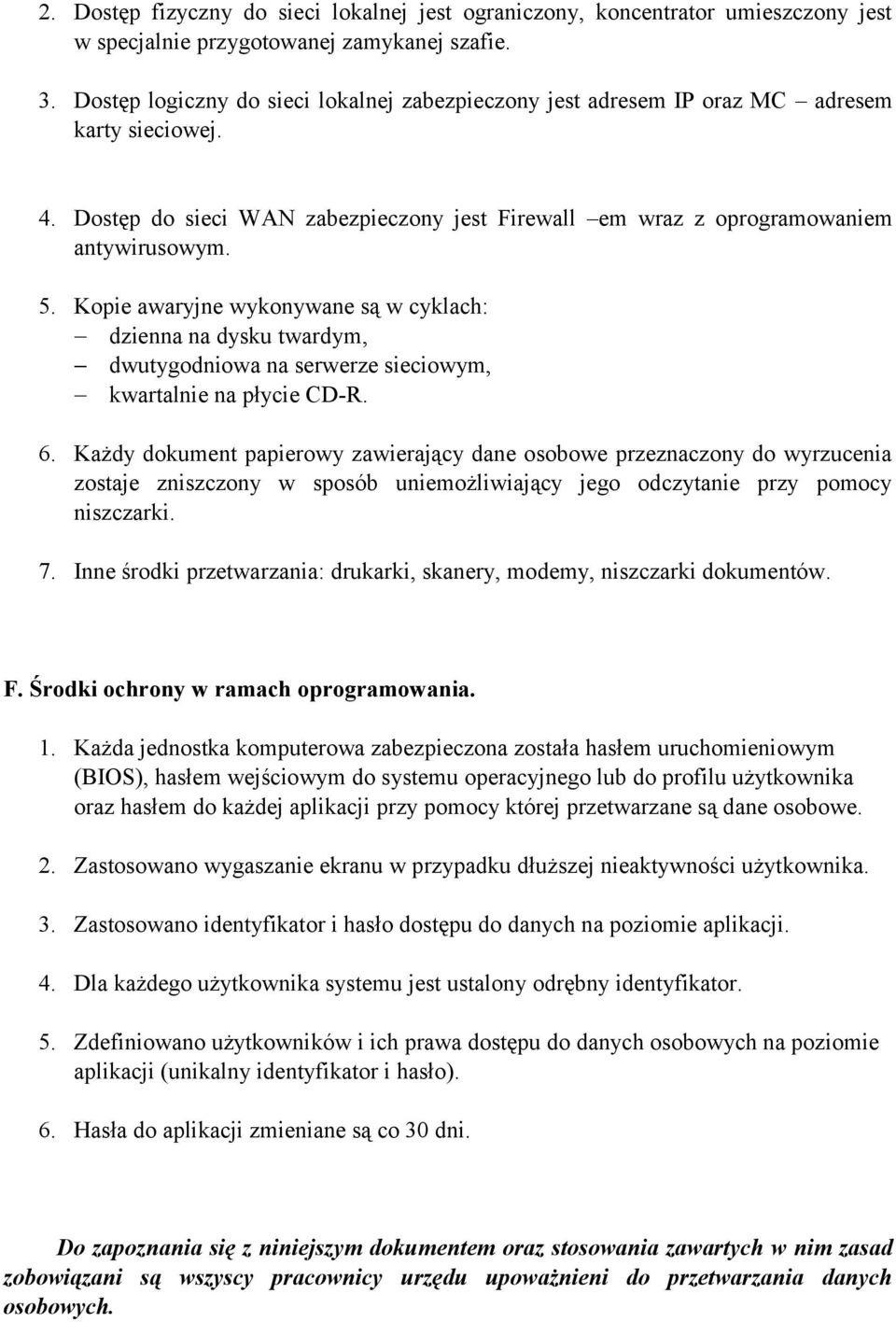 2. Dostęp fizyczny do sieci lokalnej jest ograniczony, koncentrator umieszczony jest w specjalnie przygotowanej zamykanej szafie.

3. Dostęp logiczny do sieci lokalnej zabezpieczony jest adresem IP oraz MC – adresem karty sieciowej.

4. Dostęp do sieci WAN zabezpieczony jest Firewall –em wraz z oprogramowaniem antywirusowym.

5. Kopie awaryjne wykonywane są w cyklach:
– dzienna na dysku twardym,
– dwutygodniowa na serwerze sieciowym,
– kwartalnie na płycie CD-R.

6. Każdy dokument papierowy zawierający dane osobowe przeznaczony do wyrzucenia zostaje zniszczony w sposób uniemożliwiający jego odczytanie przy pomocy niszczarki.

7. Inne środki przetwarzania: drukarki, skanery, modemy, niszczarki dokumentów.

F. Środki ochrony w ramach oprogramowania.

1. Każda jednostka komputerowa zabezpieczona została hasłem uruchomieniowym (BIOS), hasłem wejściowym do systemu operacyjnego lub do profilu użytkownika oraz hasłem do każdej aplikacji przy pomocy której przetwarzane są dane osobowe.

2. Zastosowano wygaszanie ekranu w przypadku dłuższej nieaktywności użytkownika.

3. Zastosowano identyfikator i hasło dostępu do danych na poziomie aplikacji.

4. Dla każdego użytkownika systemu jest ustalony odrębny identyfikator.

5. Zdefiniowano użytkowników i ich prawa dostępu do danych osobowych na poziomie aplikacji (unikalny identyfikator i hasło).

6. Hasła do aplikacji zmieniane są co 30 dni.

Do zapoznania się z niniejszym dokumentem oraz stosowania zawartych w nim zasad zobowiązani są wszyscy pracownicy urzędu upoważnieni do przetwarzania danych osobowych.